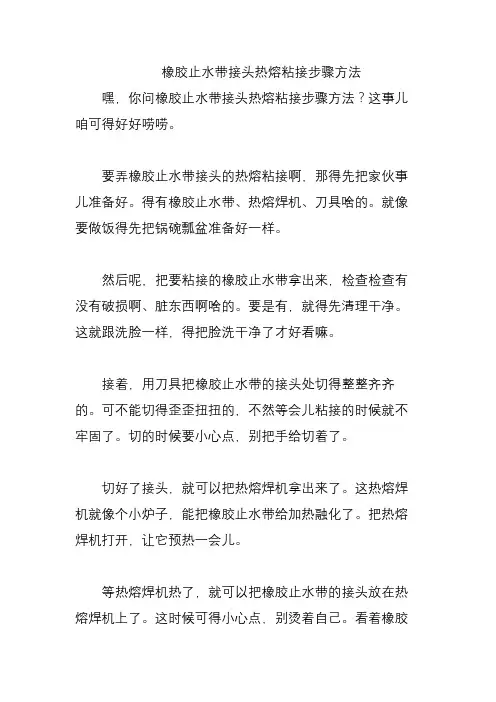 橡胶止水带接头热熔粘接步骤方法

嘿，你问橡胶止水带接头热熔粘接步骤方法？这事儿咱可得好好唠唠。

要弄橡胶止水带接头的热熔粘接啊，那得先把家伙事儿准备好。得有橡胶止水带、热熔焊机、刀具啥的。就像要做饭得先把锅碗瓢盆准备好一样。

然后呢，把要粘接的橡胶止水带拿出来，检查检查有没有破损啊、脏东西啊啥的。要是有，就得先清理干净。这就跟洗脸一样，得把脸洗干净了才好看嘛。

接着，用刀具把橡胶止水带的接头处切得整整齐齐的。可不能切得歪歪扭扭的，不然等会儿粘接的时候就不牢固了。切的时候要小心点，别把手给切着了。

切好了接头，就可以把热熔焊机拿出来了。这热熔焊机就像个小炉子，能把橡胶止水带给加热融化了。把热熔焊机打开，让它预热一会儿。

等热熔焊机热了，就可以把橡胶止水带的接头放在热熔焊机上了。这时候可得小心点，别烫着自己。看着橡胶